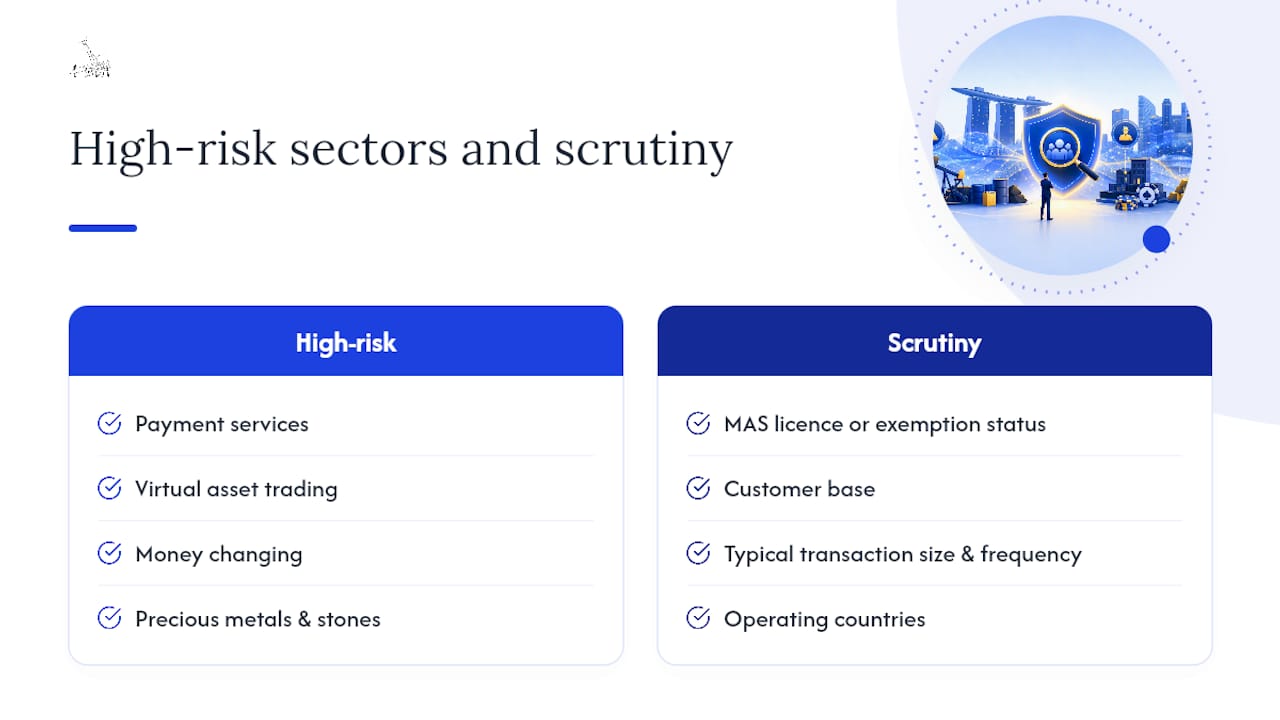 High-risk sectors and scrutiny

High-risk

Payment services

Virtual asset trading

Money changing

Precious metals & stones

Scrutiny

MAS licence or exemption status

Customer base

Typical transaction size & frequency

Operating countries